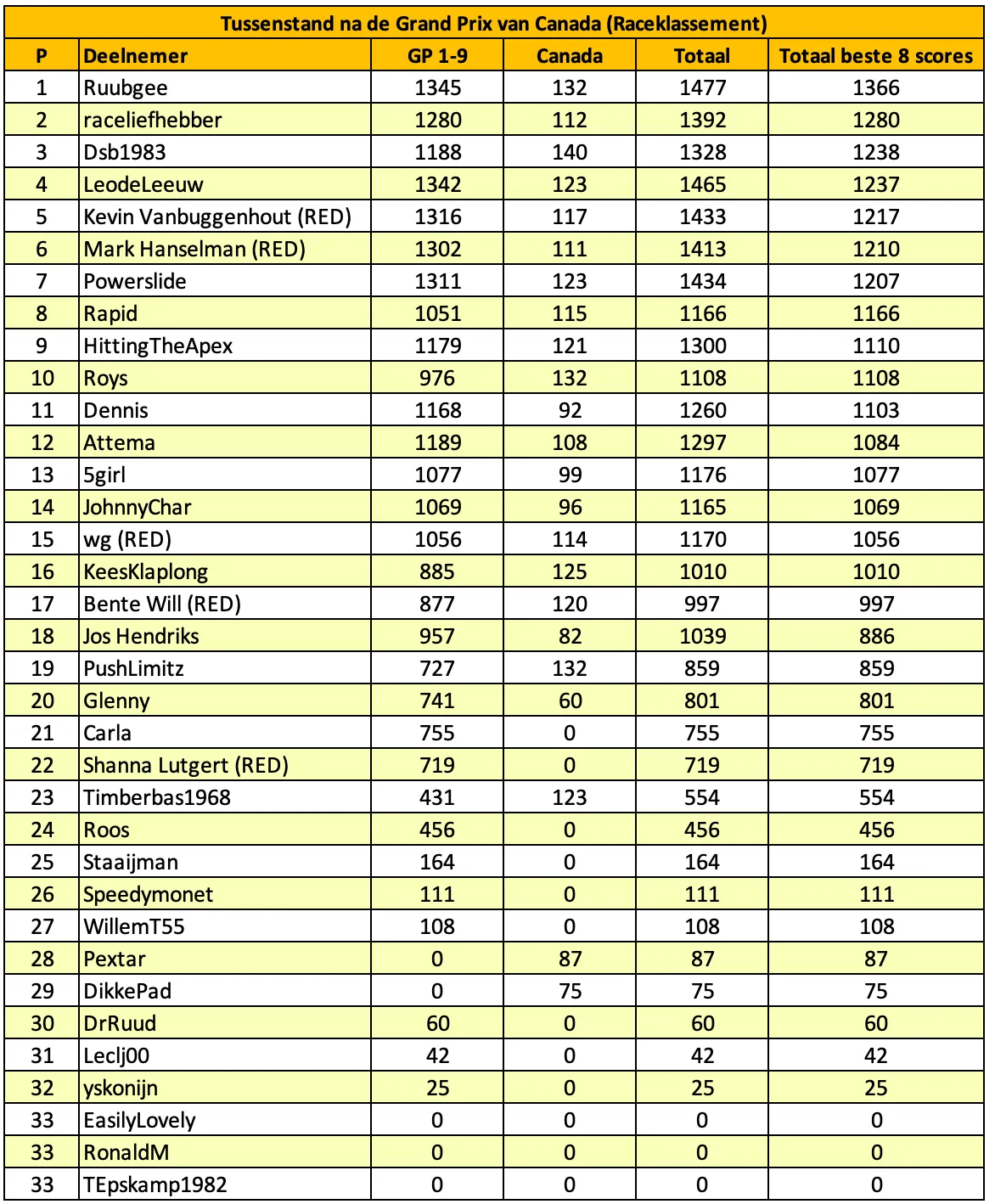 Tussenstand na de Grand Prix van Canada (Raceklassement)

| P | Deelnemer | GP 1-9 | Canada | Totaal | Totaal beste 8 scores |
|---|---|---|---|---|---|
| 1 | Ruubgee | 1345 | 132 | 1477 | 1366 |
| 2 | raceliefhebber | 1280 | 112 | 1392 | 1280 |
| 3 | Dsb1983 | 1188 | 140 | 1328 | 1238 |
| 4 | LeodeLeeuw | 1342 | 123 | 1465 | 1237 |
| 5 | Kevin Vanbuggenhout (RED) | 1316 | 117 | 1433 | 1217 |
| 6 | Mark Hanselman (RED) | 1302 | 111 | 1413 | 1210 |
| 7 | Powerslide | 1311 | 123 | 1434 | 1207 |
| 8 | Rapid | 1051 | 115 | 1166 | 1166 |
| 9 | HittingTheApex | 1179 | 121 | 1300 | 1110 |
| 10 | Roys | 976 | 132 | 1108 | 1108 |
| 11 | Dennis | 1168 | 92 | 1260 | 1103 |
| 12 | Attema | 1189 | 108 | 1297 | 1084 |
| 13 | 5girl | 1077 | 99 | 1176 | 1077 |
| 14 | JohnnyChar | 1069 | 96 | 1165 | 1069 |
| 15 | wg (RED) | 1056 | 114 | 1170 | 1056 |
| 16 | KeesKlaplong | 885 | 125 | 1010 | 1010 |
| 17 | Bente Will (RED) | 877 | 120 | 997 | 997 |
| 18 | Jos Hendriks | 957 | 82 | 1039 | 886 |
| 19 | PushLimitz | 727 | 132 | 859 | 859 |
| 20 | Glenny | 741 | 60 | 801 | 801 |
| 21 | Carla | 755 | 0 | 755 | 755 |
| 22 | Shanna Lutgert (RED) | 719 | 0 | 719 | 719 |
| 23 | Timberbas1968 | 431 | 123 | 554 | 554 |
| 24 | Roos | 456 | 0 | 456 | 456 |
| 25 | Staaijman | 164 | 0 | 164 | 164 |
| 26 | Speedymonet | 111 | 0 | 111 | 111 |
| 27 | WillemT55 | 108 | 0 | 108 | 108 |
| 28 | Pextar | 0 | 87 | 87 | 87 |
| 29 | DikkePad | 0 | 75 | 75 | 75 |
| 30 | DrRuud | 60 | 0 | 60 | 60 |
| 31 | Leclj00 | 42 | 0 | 42 | 42 |
| 32 | yskonijn | 25 | 0 | 25 | 25 |
| 33 | EasilyLovely | 0 | 0 | 0 | 0 |
| 33 | RonaldM | 0 | 0 | 0 | 0 |
| 33 | TEpskamp1982 | 0 | 0 | 0 | 0 |